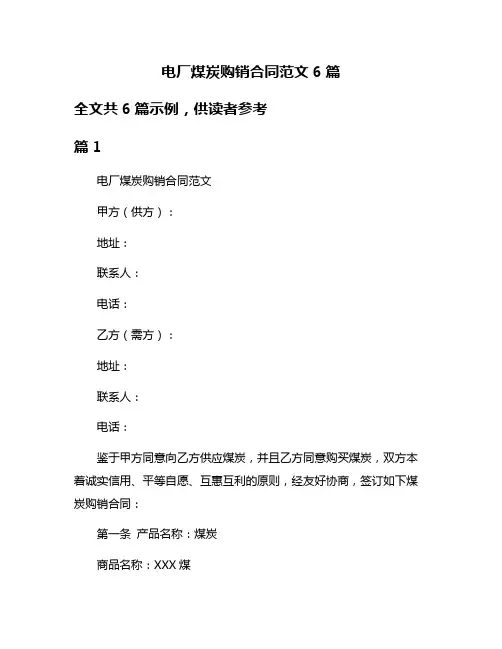 电厂煤炭购销合同范文 6 篇

全文共 6 篇示例，供读者参考

篇 1

电厂煤炭购销合同范文

甲方（供方）：

地址：

联系人：

电话：

乙方（需方）：

地址：

联系人：

电话：

鉴于甲方同意向乙方供应煤炭，并且乙方同意购买煤炭，双方本着诚实信用、平等自愿、互惠互利的原则，经友好协商，签订如下煤炭购销合同：

第一条 产品名称：煤炭

商品名称：XXX 煤